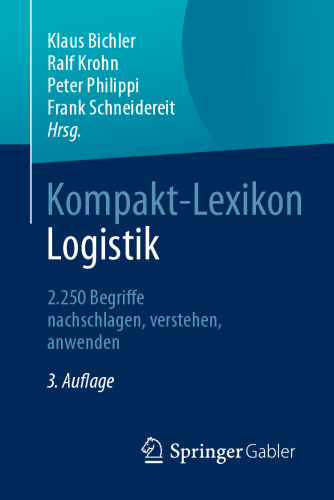 Klaus Bichler
Ralf Krohn
Peter Philippi
Frank Schneidereit
Hrsg.

Kompakt-Lexikon
Logistik

2.250 Begriffe nachschlagen, verstehen, anwenden

3. Auflage

Springer Gabler